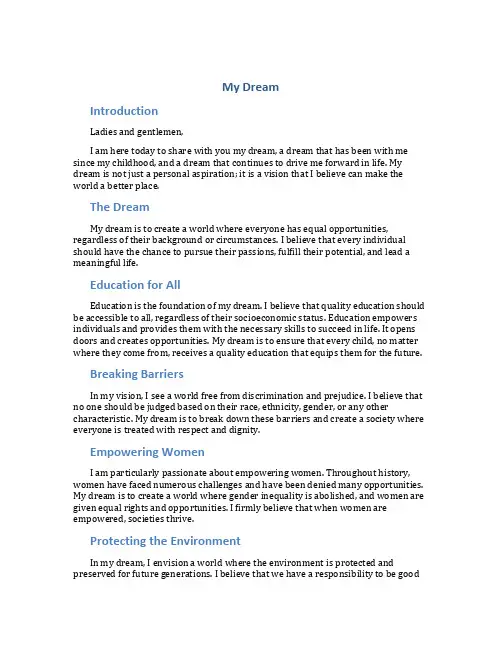 My Dream

Introduction

Ladies and gentlemen,

I am here today to share with you my dream, a dream that has been with me since my childhood, and a dream that continues to drive me forward in life. My dream is not just a personal aspiration; it is a vision that I believe can make the world a better place.

The Dream

My dream is to create a world where everyone has equal opportunities, regardless of their background or circumstances. I believe that every individual should have the chance to pursue their passions, fulfill their potential, and lead a meaningful life.

Education for All

Education is the foundation of my dream. I believe that quality education should be accessible to all, regardless of their socioeconomic status. Education empowers individuals and provides them with the necessary skills to succeed in life. It opens doors and creates opportunities. My dream is to ensure that every child, no matter where they come from, receives a quality education that equips them for the future.

Breaking Barriers

In my vision, I see a world free from discrimination and prejudice. I believe that no one should be judged based on their race, ethnicity, gender, or any other characteristic. My dream is to break down these barriers and create a society where everyone is treated with respect and dignity.

Empowering Women

I am particularly passionate about empowering women. Throughout history, women have faced numerous challenges and have been denied many opportunities. My dream is to create a world where gender inequality is abolished, and women are given equal rights and opportunities. I firmly believe that when women are empowered, societies thrive.

Protecting the Environment

In my dream, I envision a world where the environment is protected and preserved for future generations. I believe that we have a responsibility to be good